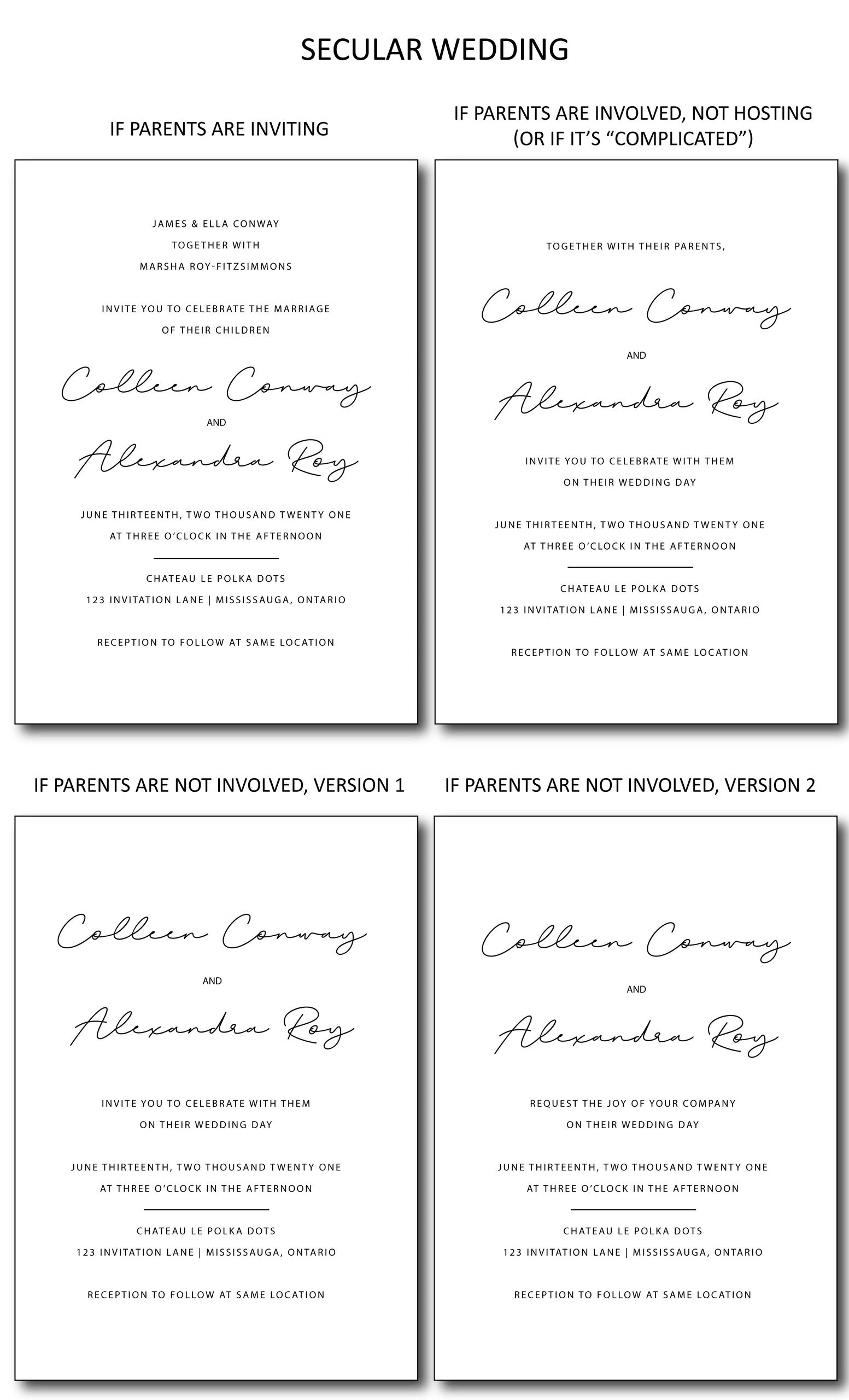 SECULAR WEDDING

IF PARENTS ARE INVITING

JAMES & ELLA CONWAY
TOGETHER WITH
MARSHA ROY-FITZSIMMONS

INVITE YOU TO CELEBRATE THE MARRIAGE
OF THEIR CHILDREN

Colleen Conway
AND
Alexandra Roy

JUNE THIRTEENTH, TWO THOUSAND TWENTY ONE
AT THREE O'CLOCK IN THE AFTERNOON

CHATEAU LE POLKA DOTS
123 INVITATION LANE | MISSISSAUGA, ONTARIO

RECEPTION TO FOLLOW AT SAME LOCATION

IF PARENTS ARE INVOLVED, NOT HOSTING
(OR IF IT'S "COMPLICATED")

TOGETHER WITH THEIR PARENTS,

Colleen Conway
AND
Alexandra Roy

INVITE YOU TO CELEBRATE WITH THEM
ON THEIR WEDDING DAY

JUNE THIRTEENTH, TWO THOUSAND TWENTY ONE
AT THREE O'CLOCK IN THE AFTERNOON

CHATEAU LE POLKA DOTS
123 INVITATION LANE | MISSISSAUGA, ONTARIO

RECEPTION TO FOLLOW AT SAME LOCATION

IF PARENTS ARE NOT INVOLVED, VERSION 1

Colleen Conway
AND
Alexandra Roy

INVITE YOU TO CELEBRATE WITH THEM
ON THEIR WEDDING DAY

JUNE THIRTEENTH, TWO THOUSAND TWENTY ONE
AT THREE O'CLOCK IN THE AFTERNOON

CHATEAU LE POLKA DOTS
123 INVITATION LANE | MISSISSAUGA, ONTARIO

RECEPTION TO FOLLOW AT SAME LOCATION

IF PARENTS ARE NOT INVOLVED, VERSION 2

Colleen Conway
AND
Alexandra Roy

REQUEST THE JOY OF YOUR COMPANY
ON THEIR WEDDING DAY

JUNE THIRTEENTH, TWO THOUSAND TWENTY ONE
AT THREE O'CLOCK IN THE AFTERNOON

CHATEAU LE POLKA DOTS
123 INVITATION LANE | MISSISSAUGA, ONTARIO

RECEPTION TO FOLLOW AT SAME LOCATION